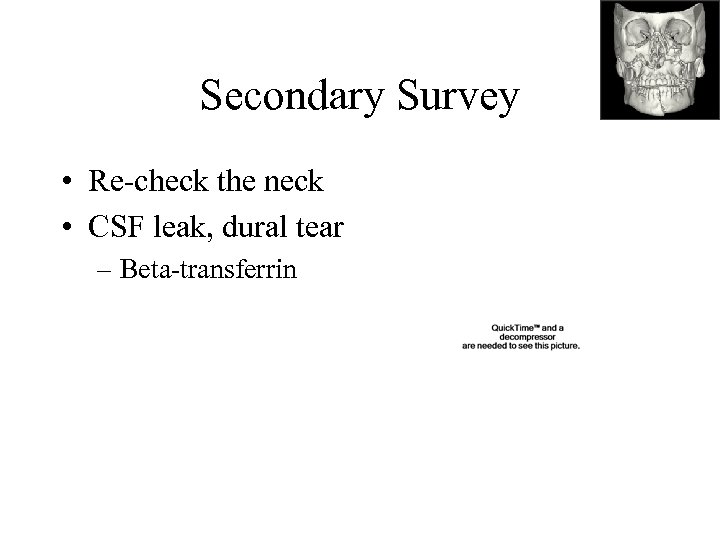 Secondary Survey

• Re-check the neck
• CSF leak, dural tear
– Beta-transferrin

QuickTime™ and a decompressor are needed to see this picture.